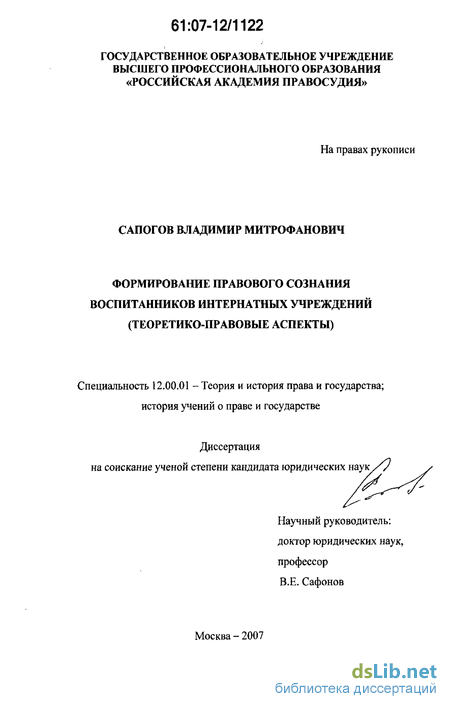 61:07-12/1122

ГОСУДАРСТВЕННОЕ ОБРАЗОВАТЕЛЬНОЕ УЧРЕЖДЕНИЕ ВЫСШЕГО ПРОФЕССИОНАЛЬНОГО ОБРАЗОВАНИЯ «РОССИЙСКАЯ АКАДЕМИЯ ПРАВОСУДИЯ»

На правах рукописи

САПОГОВ ВЛАДИМИР МИТРОФАНОВИЧ

ФОРМИРОВАНИЕ ПРАВОВОГО СОЗНАНИЯ ВОСПИТАННИКОВ ИНТЕРНАТНЫХ УЧРЕЖДЕНИЙ (ТЕОРЕТИКО-ПРАВОВЫЕ АСПЕКТЫ)

Специальность 12.00.01 – Теория и история права и государства; история учений о праве и государстве

Диссертация
на соискание ученой степени кандидата юридических наук

Научный руководитель:
доктор юридических наук,
профессор
В.Е. Сафонов

Москва – 2007

dsLib.net
библиотека диссертаций